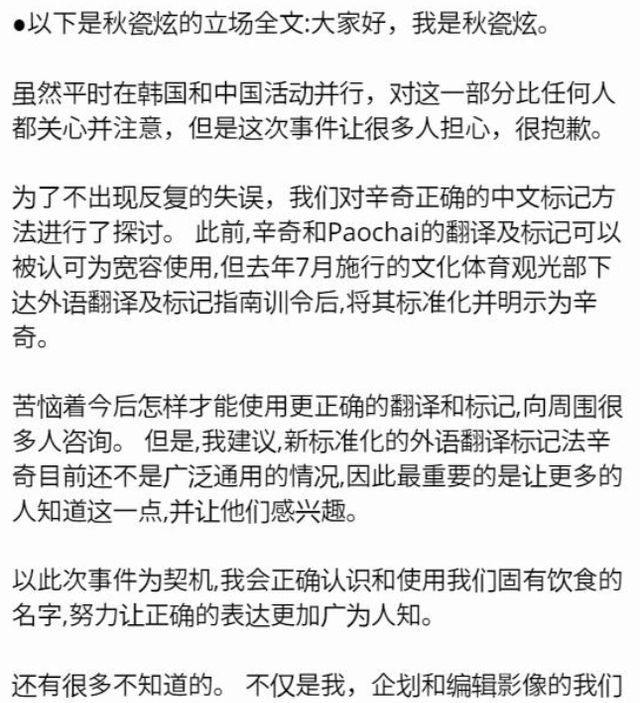 ●以下是秋瓷炫的立场全文:大家好，我是秋瓷炫。

虽然平时在韩国和中国活动并行，对这一部分比任何人都关心并注意，但是这次事件让很多人担心，很抱歉。

为了不出现反复的失误，我们对辛奇正确的中文标记方法进行了探讨。 此前,辛奇和Paochai的翻译及标记可以被认可为宽容使用,但去年7月施行的文化体育观光部下达外语翻译及标记指南训令后,将其标准化并明示为辛奇。

苦恼着今后怎样才能使用更正确的翻译和标记,向周围很多人咨询。 但是,我建议,新标准化的外语翻译标记法辛奇目前还不是广泛通用的情况,因此最重要的是让更多的人知道这一点,并让他们感兴趣。

以此次事件为契机,我会正确认识和使用我们固有饮食的名字,努力让正确的表达更加广为人知。

还有很多不知道的。 不仅是我，企划和编辑影像的我们